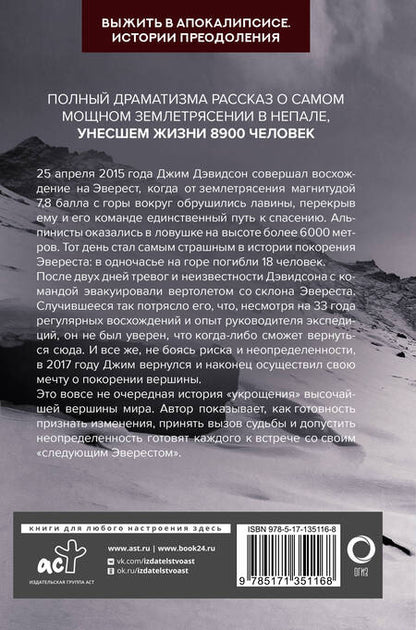 ВЫЖИТЬ В АПОКАЛИПСИСЕ. ИСТОРИИ ПРЕОДОЛЕНИЯ

ПОЛНЫЙ ДРАМАТИЗМА РАССКАЗ О САМОМ МОЩНОМ ЗЕМЛЕТРЯСЕНИИ В НЕПАЛЕ, УНЕСШЕМ ЖИЗНИ 8900 ЧЕЛОВЕК

25 апреля 2015 года Джим Дэвидсон совершал восхождение на Эверест, когда от землетрясения магнитудой 7,8 балла с горы вокруг обрушились лавины, перекрыв ему и его команде единственный путь к спасению. Альпинисты оказались в ловушке на высоте более 6000 метров. Тот день стал самым страшным в истории покорения Эвереста: в одночасье на горе погибли 18 человек.
После двух дней тревог и неизвестности Дэвидсона с командой эвакуировали вертолетом со склона Эвереста. Случившееся так потрясло его, что, несмотря на 33 года регулярных восхождений и опыт руководителя экспедиций, он не был уверен, что когда-либо сможет вернуться сюда. И все же, не боясь риска и неопределенности, в 2017 году Джим вернулся и наконец осуществил свою мечту о покорении вершины.
Это вовсе не очередная история «укрощения» высочайшей вершины мира. Автор показывает, как готовность признать изменения, принять вызов судьбы и допустить неопределенность готовят каждого к встрече со своим «следующим Эверестом».

книги для любого настроения здесь

аст
ИЗДАТЕЛЬСКАЯ ГРУППА АСТ

www.ast.ru | www.book24.ru
vk.com/izdatelstvoast
ok.ru/izdatelstvoast

ISBN 978-5-17-135116-8
9 785171 351168

ОГИЗ